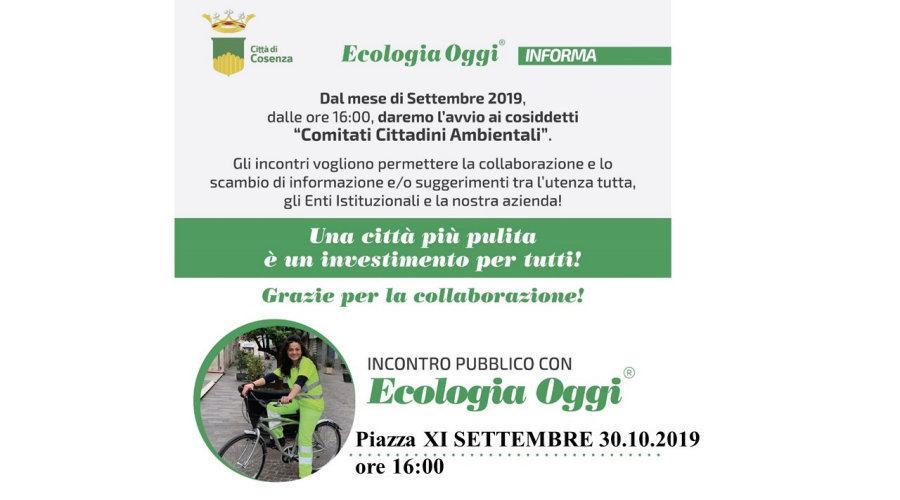 Città di Cosenza

Ecologia Oggi® INFORMA

Dal mese di Settembre 2019, dalle ore 16:00, daremo l'avvio ai cosiddetti "Comitati Cittadini Ambientali".

Gli incontri vogliono permettere la collaborazione e lo scambio di informazione e/o suggerimenti tra l'utenza tutta, gli Enti Istituzionali e la nostra azienda!

Una città più pulita è un investimento per tutti!

Grazie per la collaborazione!

INCONTRO PUBBLICO CON
Ecologia Oggi®

Piazza XI SETTEMBRE 30.10.2019
ore 16:00